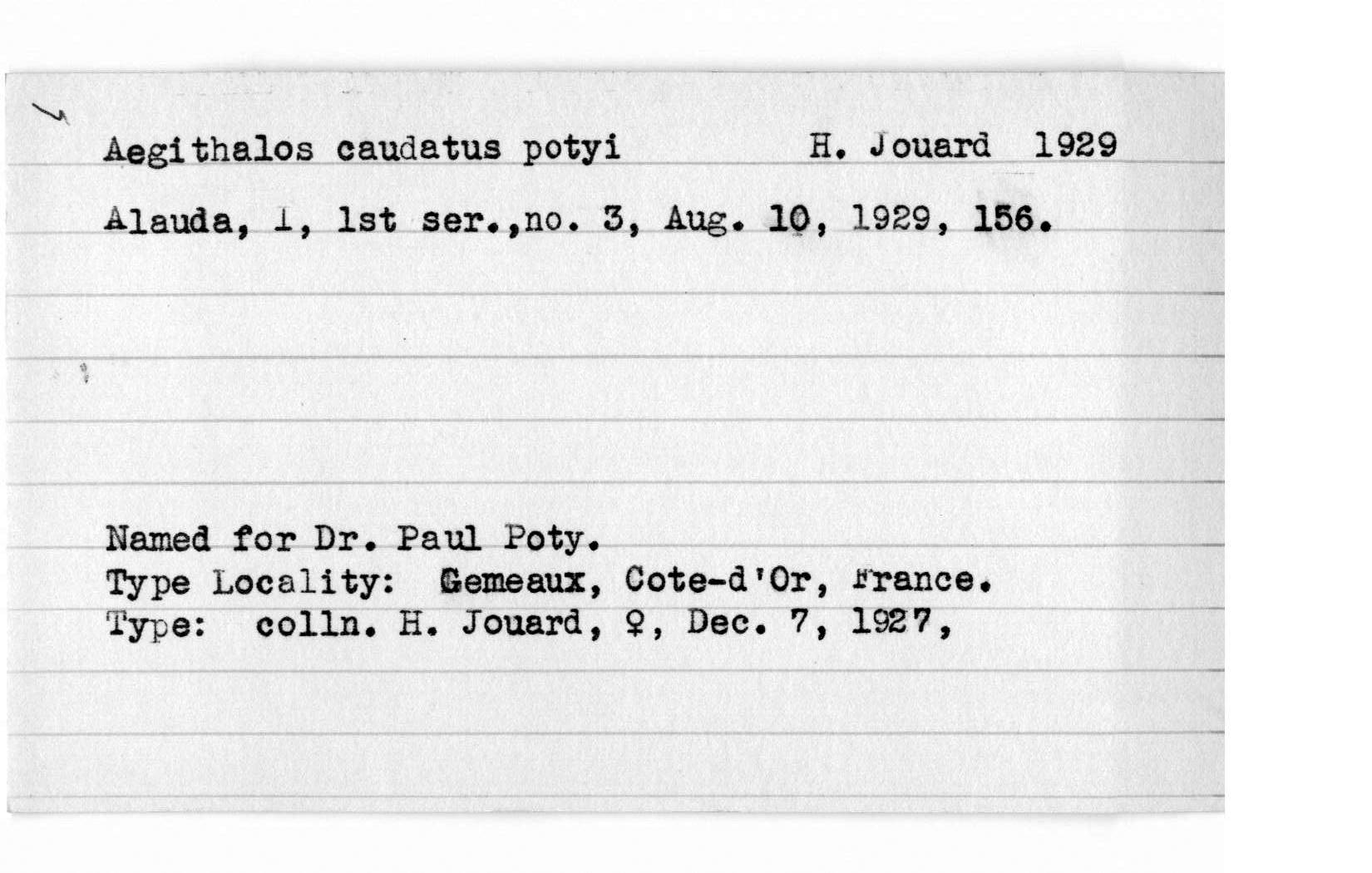 Aegithalos caudatus potyi H. Jouard 1929

Alauda, 1, 1st ser.,no. 3, Aug. 10, 1929, 156.

Named for Dr. Paul Poty.
Type Locality: Gemeaux, Cote-d'Or, France.
Type: colln. H. Jouard, ♀, Dec. 7, 1927,